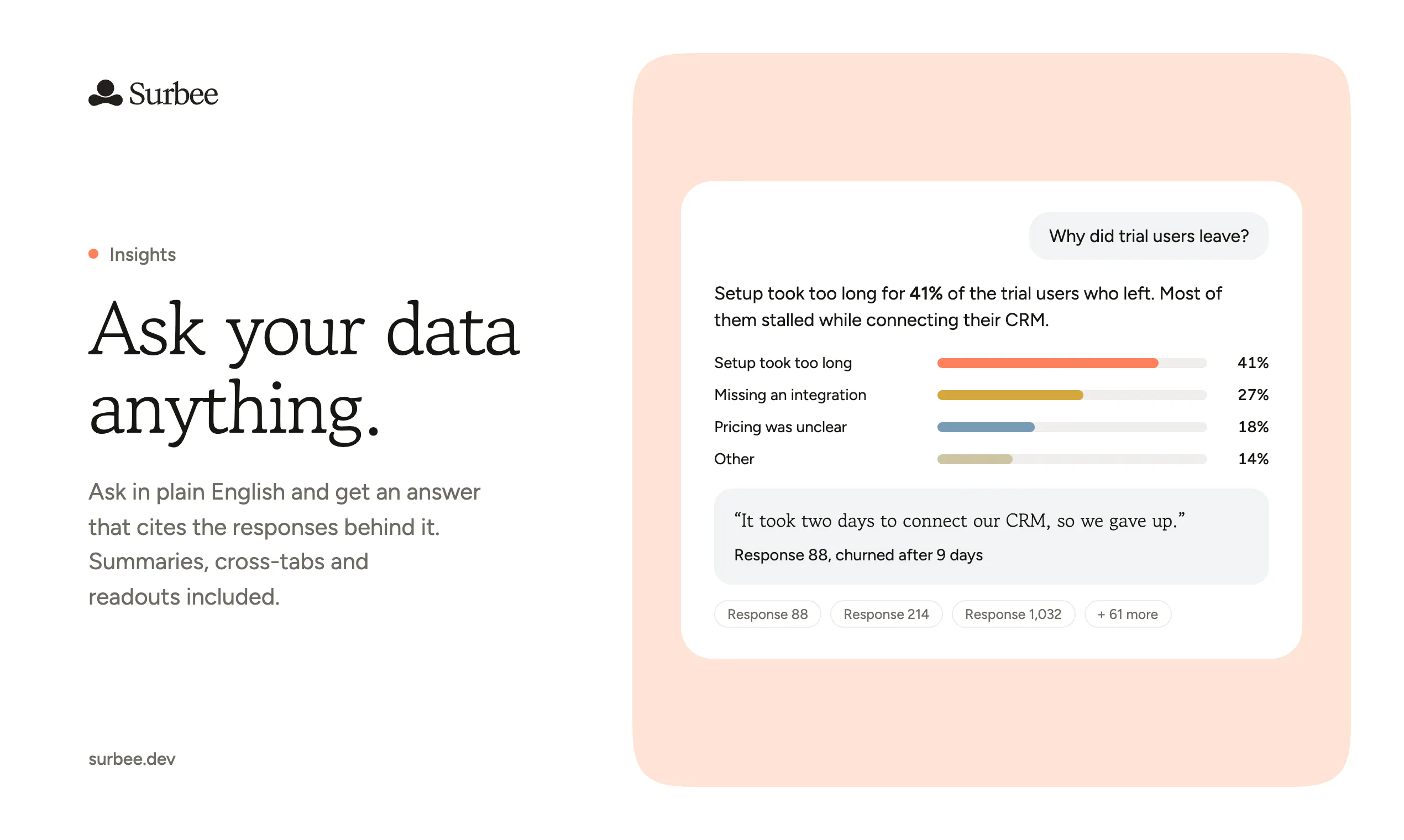 Surbee

• Insights

Ask your data anything.

Ask in plain English and get an answer that cites the responses behind it. Summaries, cross-tabs and readouts included.

surbee.dev

Why did trial users leave?

Setup took too long for 41% of the trial users who left. Most of them stalled while connecting their CRM.

Setup took too long 41%
Missing an integration 27%
Pricing was unclear 18%
Other 14%

"It took two days to connect our CRM, so we gave up."

Response 88, churned after 9 days

Response 88 Response 214 Response 1,032 + 61 more